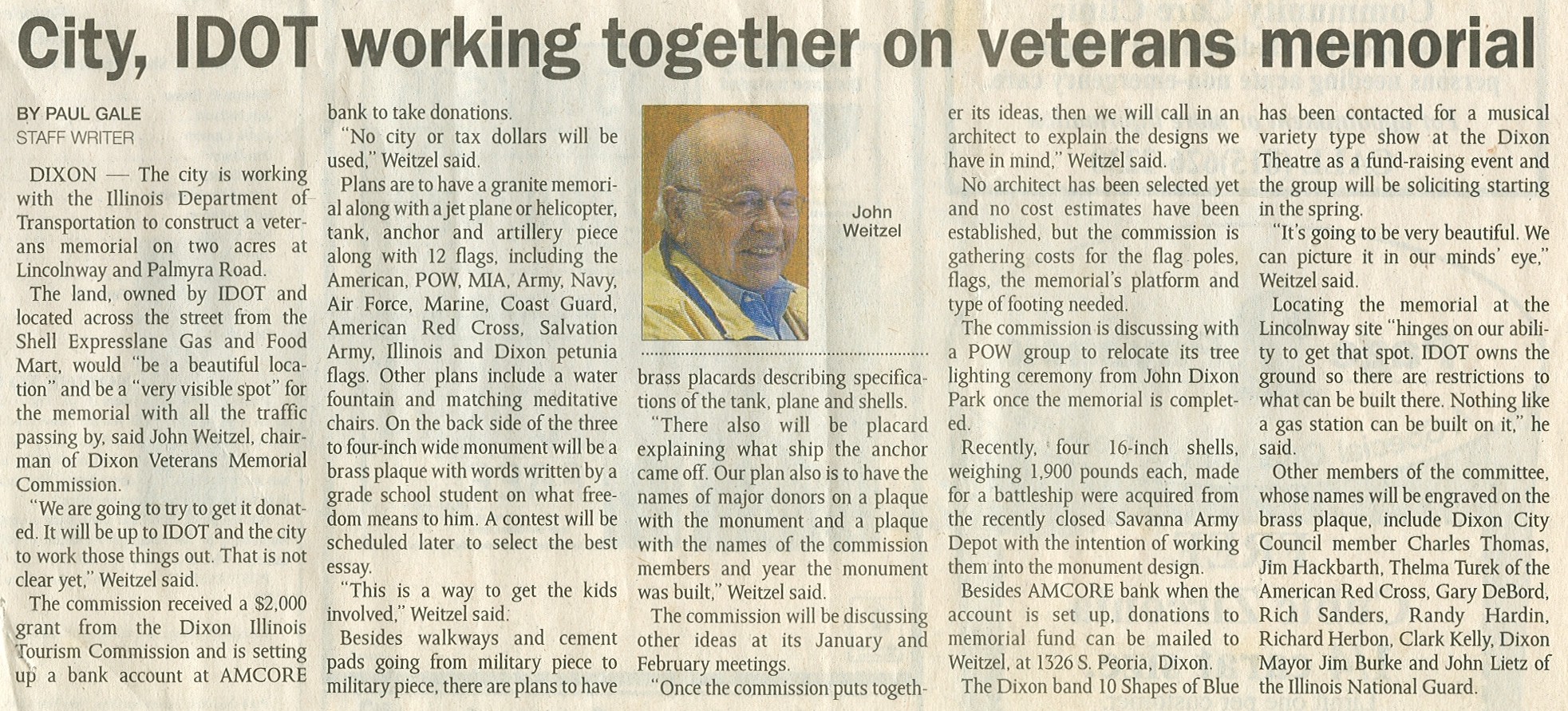 City, IDOT working together on veterans memorial

BY PAUL GALE
STAFF WRITER

DIXON — The city is working with the Illinois Department of Transportation to construct a veterans memorial on two acres at Lincolnway and Palmyra Road.

The land, owned by IDOT and located across the street from the Shell Expresslane Gas and Food Mart, would "be a beautiful location" and be a "very visible spot" for the memorial with all the traffic passing by, said John Weitzel, chairman of Dixon Veterans Memorial Commission.

"We are going to try to get it donated. It will be up to IDOT and the city to work those things out. That is not clear yet," Weitzel said.

The commission received a $2,000 grant from the Dixon Illinois Tourism Commission and is setting up a bank account at AMCORE bank to take donations.

"No city or tax dollars will be used," Weitzel said.

Plans are to have a granite memorial along with a jet plane or helicopter, tank, anchor and artillery piece along with 12 flags, including the American, POW, MIA, Army, Navy, Air Force, Marine, Coast Guard, American Red Cross, Salvation Army, Illinois and Dixon petunia flags. Other plans include a water fountain and matching meditative chairs. On the back side of the three to four-inch wide monument will be a brass plaque with words written by a grade school student on what freedom means to him. A contest will be scheduled later to select the best essay.

"This is a way to get the kids involved," Weitzel said.

Besides walkways and cement pads going from military piece to military piece, there are plans to have

John Weitzel

brass placards describing specifications of the tank, plane and shells.

"There also will be placard explaining what ship the anchor came off. Our plan also is to have the names of major donors on a plaque with the monument and a plaque with the names of the commission members and year the monument was built," Weitzel said.

The commission will be discussing other ideas at its January and February meetings.

"Once the commission puts together its ideas, then we will call in an architect to explain the designs we have in mind," Weitzel said.

No architect has been selected yet and no cost estimates have been established, but the commission is gathering costs for the flag poles, flags, the memorial's platform and type of footing needed.

The commission is discussing with a POW group to relocate its tree lighting ceremony from John Dixon Park once the memorial is completed.

Recently, four 16-inch shells, weighing 1,900 pounds each, made for a battleship were acquired from the recently closed Savanna Army Depot with the intention of working them into the monument design.

Besides AMCORE bank when the account is set up, donations to memorial fund can be mailed to Weitzel, at 1326 S. Peoria, Dixon.

The Dixon band 10 Shapes of Blue has been contacted for a musical variety type show at the Dixon Theatre as a fund-raising event and the group will be soliciting starting in the spring.

"It's going to be very beautiful. We can picture it in our minds' eye," Weitzel said.

Locating the memorial at the Lincolnway site "hinges on our ability to get that spot. IDOT owns the ground so there are restrictions to what can be built there. Nothing like a gas station can be built on it," he said.

Other members of the committee, whose names will be engraved on the brass plaque, include Dixon City Council member Charles Thomas, Jim Hackbarth, Thelma Turek of the American Red Cross, Gary DeBord, Rich Sanders, Randy Hardin, Richard Herbon, Clark Kelly, Dixon Mayor Jim Burke and John Lietz of the Illinois National Guard.